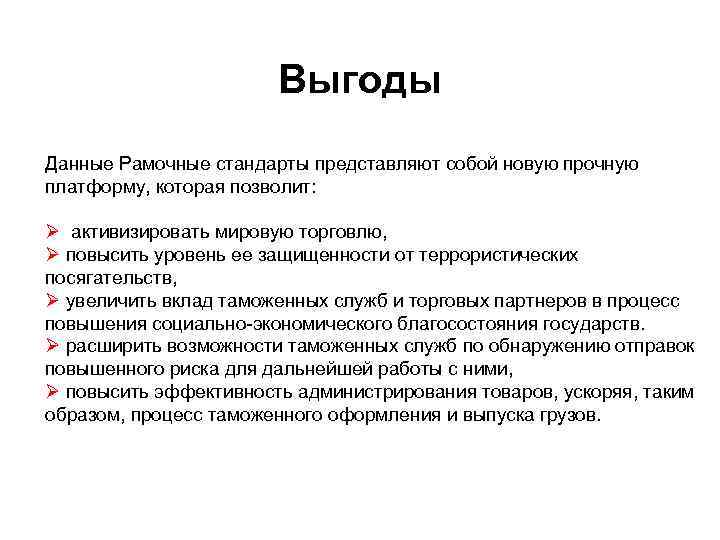 Выгоды

Данные Рамочные стандарты представляют собой новую прочную платформу, которая позволит:

➢ активизировать мировую торговлю,
➢ повысить уровень ее защищенности от террористических посягательств,
➢ увеличить вклад таможенных служб и торговых партнеров в процесс повышения социально-экономического благосостояния государств.
➢ расширить возможности таможенных служб по обнаружению отправок повышенного риска для дальнейшей работы с ними,
➢ повысить эффективность администрирования товаров, ускоряя, таким образом, процесс таможенного оформления и выпуска грузов.